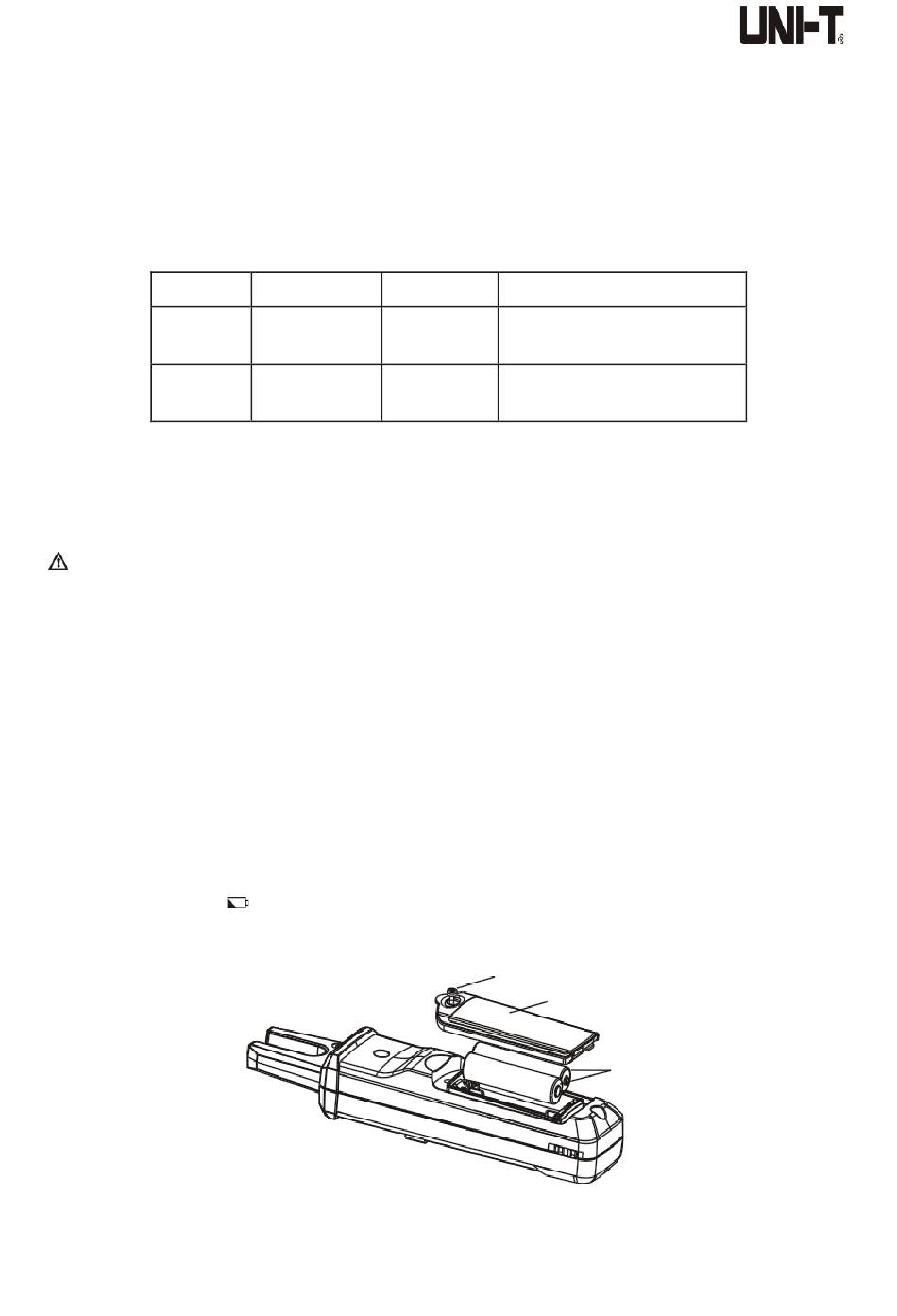 UNI-T